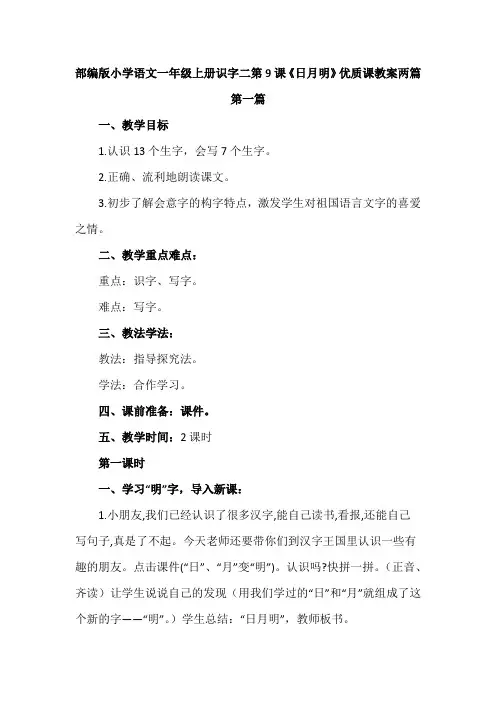 部编版小学语文一年级上册识字二第9课《日月明》优质课教案两篇

第一篇

一、教学目标

1.认识13个生字，会写7个生字。

2.正确、流利地朗读课文。

3.初步了解会意字的构字特点，激发学生对祖国语言文字的喜爱之情。

二、教学重点难点：

重点：识字、写字。

难点：写字。

三、教法学法：

教法：指导探究法。

学法：合作学习。

四、课前准备：课件。

五、教学时间：2课时

第一课时

一、学习“明”字，导入新课：

1.小朋友,我们已经认识了很多汉字,能自己读书,看报,还能自己写句子,真是了不起。今天老师还要带你们到汉字王国里认识一些有趣的朋友。点击课件(“日”、“月”变“明”)。认识吗?快拼一拼。（正音、齐读）让学生说说自己的发现（用我们学过的“日”和“月”就组成了这个新的字——“明”。）学生总结：“日月明”，教师板书。